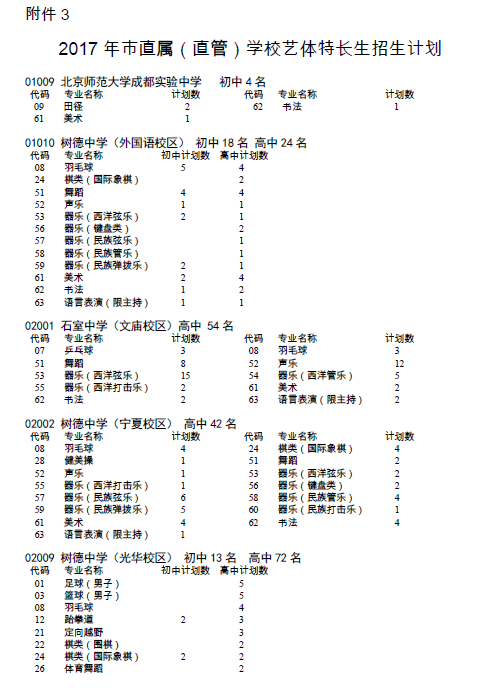 附件 3

2017 年市直属（直管）学校艺体特长生招生计划

01009 北京师范大学成都实验中学 初中 4 名

| 代码 | 专业名称 | 计划数 | 代码 | 专业名称 | 计划数 |
|---|---|---|---|---|---|
| 09 | 田径 | 2 | 62 | 书法 | 1 |
| 61 | 美术 | 1 | | | |

01010 树德中学（外国语校区） 初中 18 名 高中 24 名

| 代码 | 专业名称 | 初中计划数 | 高中计划数 |
|---|---|---|---|
| 08 | 羽毛球 | 5 | 4 |
| 24 | 棋类（国际象棋） | | 2 |
| 51 | 舞蹈 | 4 | 4 |
| 52 | 声乐 | 1 | 1 |
| 53 | 器乐（西洋弦乐） | 2 | 1 |
| 56 | 器乐（键盘类） | | 2 |
| 57 | 器乐（民族弦乐） | | 1 |
| 58 | 器乐（民族管乐） | | 1 |
| 59 | 器乐（民族弹拨乐） | 2 | 1 |
| 61 | 美术 | 2 | 4 |
| 62 | 书法 | 1 | 2 |
| 63 | 语言表演（限主持） | 1 | 1 |

02001 石室中学（文庙校区）高中 54 名

| 代码 | 专业名称 | 计划数 | 代码 | 专业名称 | 计划数 |
|---|---|---|---|---|---|
| 07 | 乒乓球 | 3 | 08 | 羽毛球 | 3 |
| 51 | 舞蹈 | 8 | 52 | 声乐 | 12 |
| 53 | 器乐（西洋弦乐） | 15 | 54 | 器乐（西洋管乐） | 5 |
| 55 | 器乐（西洋打击乐） | 2 | 61 | 美术 | 2 |
| 62 | 书法 | 2 | 63 | 语言表演（限主持） | 2 |

02002 树德中学（宁夏校区） 高中 42 名

| 代码 | 专业名称 | 计划数 | 代码 | 专业名称 | 计划数 |
|---|---|---|---|---|---|
| 08 | 羽毛球 | 4 | 24 | 棋类（国际象棋） | 4 |
| 28 | 健美操 | 1 | 51 | 舞蹈 | 2 |
| 52 | 声乐 | 1 | 53 | 器乐（西洋弦乐） | 2 |
| 55 | 器乐（西洋打击乐） | 1 | 56 | 器乐（键盘类） | 2 |
| 57 | 器乐（民族弦乐） | 6 | 58 | 器乐（民族管乐） | 4 |
| 59 | 器乐（民族弹拨乐） | 5 | 60 | 器乐（民族打击乐） | 1 |
| 61 | 美术 | 4 | 62 | 书法 | 4 |
| 63 | 语言表演（限主持） | 1 | | | |

02009 树德中学（光华校区） 初中 13 名 高中 72 名

| 代码 | 专业名称 | 初中计划数 | 高中计划数 |
|---|---|---|---|
| 01 | 足球（男子） | | 5 |
| 03 | 篮球（男子） | | 5 |
| 08 | 羽毛球 | | 4 |
| 12 | 跆拳道 | 2 | 3 |
| 21 | 定向越野 | | 3 |
| 22 | 棋类（围棋） | | 2 |
| 24 | 棋类（国际象棋） | 2 | 2 |
| 26 | 体育舞蹈 | | 2 |